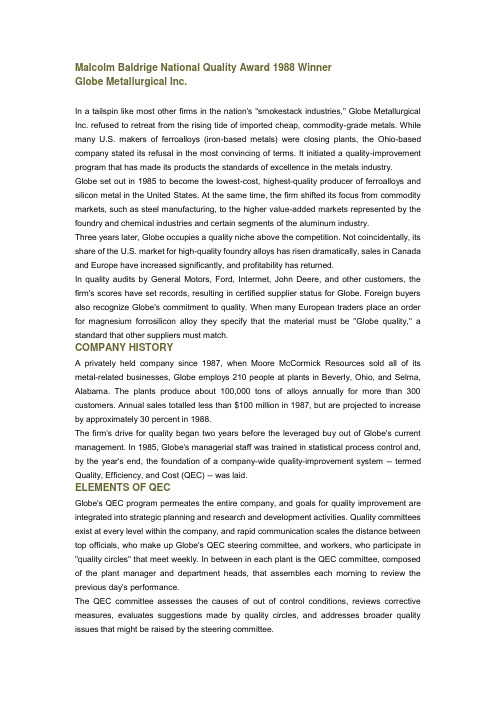 Malcolm Baldrige National Quality Award 1988 Winner
Globe Metallurgical Inc.

In a tailspin like most other firms in the nation's "smokestack industries," Globe Metallurgical Inc. refused to retreat from the rising tide of imported cheap, commodity-grade metals. While many U.S. makers of ferroalloys (iron-based metals) were closing plants, the Ohio-based company stated its refusal in the most convincing of terms. It initiated a quality-improvement program that has made its products the standards of excellence in the metals industry.

Globe set out in 1985 to become the lowest-cost, highest-quality producer of ferroalloys and silicon metal in the United States. At the same time, the firm shifted its focus from commodity markets, such as steel manufacturing, to the higher value-added markets represented by the foundry and chemical industries and certain segments of the aluminum industry.

Three years later, Globe occupies a quality niche above the competition. Not coincidentally, its share of the U.S. market for high-quality foundry alloys has risen dramatically, sales in Canada and Europe have increased significantly, and profitability has returned.

In quality audits by General Motors, Ford, Intermet, John Deere, and other customers, the firm's scores have set records, resulting in certified supplier status for Globe. Foreign buyers also recognize Globe's commitment to quality. When many European traders place an order for magnesium forrosilicon alloy they specify that the material must be "Globe quality," a standard that other suppliers must match.

COMPANY HISTORY

A privately held company since 1987, when Moore McCormick Resources sold all of its metal-related businesses, Globe employs 210 people at plants in Beverly, Ohio, and Selma, Alabama. The plants produce about 100,000 tons of alloys annually for more than 300 customers. Annual sales totalled less than $100 million in 1987, but are projected to increase by approximately 30 percent in 1988.

The firm's drive for quality began two years before the leveraged buy out of Globe's current management. In 1985, Globe's managerial staff was trained in statistical process control and, by the year's end, the foundation of a company-wide quality-improvement system -- termed Quality, Efficiency, and Cost (QEC) -- was laid.

ELEMENTS OF QEC

Globe's QEC program permeates the entire company, and goals for quality improvement are integrated into strategic planning and research and development activities. Quality committees exist at every level within the company, and rapid communication scales the distance between top officials, who make up Globe's QEC steering committee, and workers, who participate in "quality circles" that meet weekly. In between in each plant is the QEC committee, composed of the plant manager and department heads, that assembles each morning to review the previous day's performance.

The QEC committee assesses the causes of out of control conditions, reviews corrective measures, evaluates suggestions made by quality circles, and addresses broader quality issues that might be raised by the steering committee.